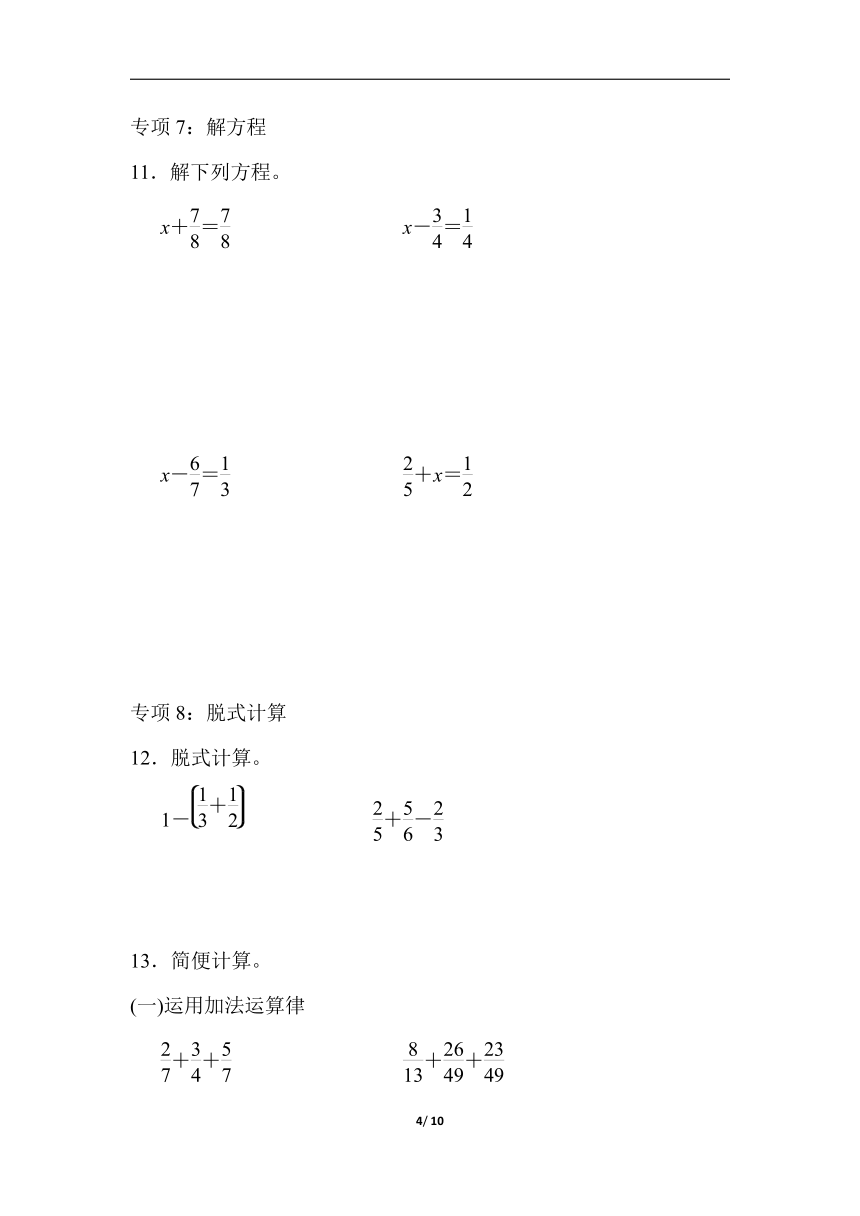 专项 7：解方程

11．解下列方程。

$x+\frac{7}{8}=\frac{7}{8}$

$x-\frac{3}{4}=\frac{1}{4}$

$x-\frac{6}{7}=\frac{1}{3}$

$\frac{2}{5}+x=\frac{1}{2}$

专项 8：脱式计算

12．脱式计算。

$1-\left(\frac{1}{3}+\frac{1}{2}\right)$

$\frac{2}{5}+\frac{5}{6}-\frac{2}{3}$

13．简便计算。

(一)运用加法运算律

$\frac{2}{7}+\frac{3}{4}+\frac{5}{7}$

$\frac{8}{13}+\frac{26}{49}+\frac{23}{49}$

4/ 10